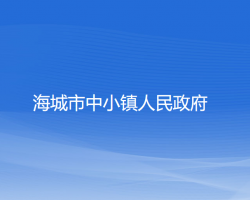 海城市中小镇人民政府